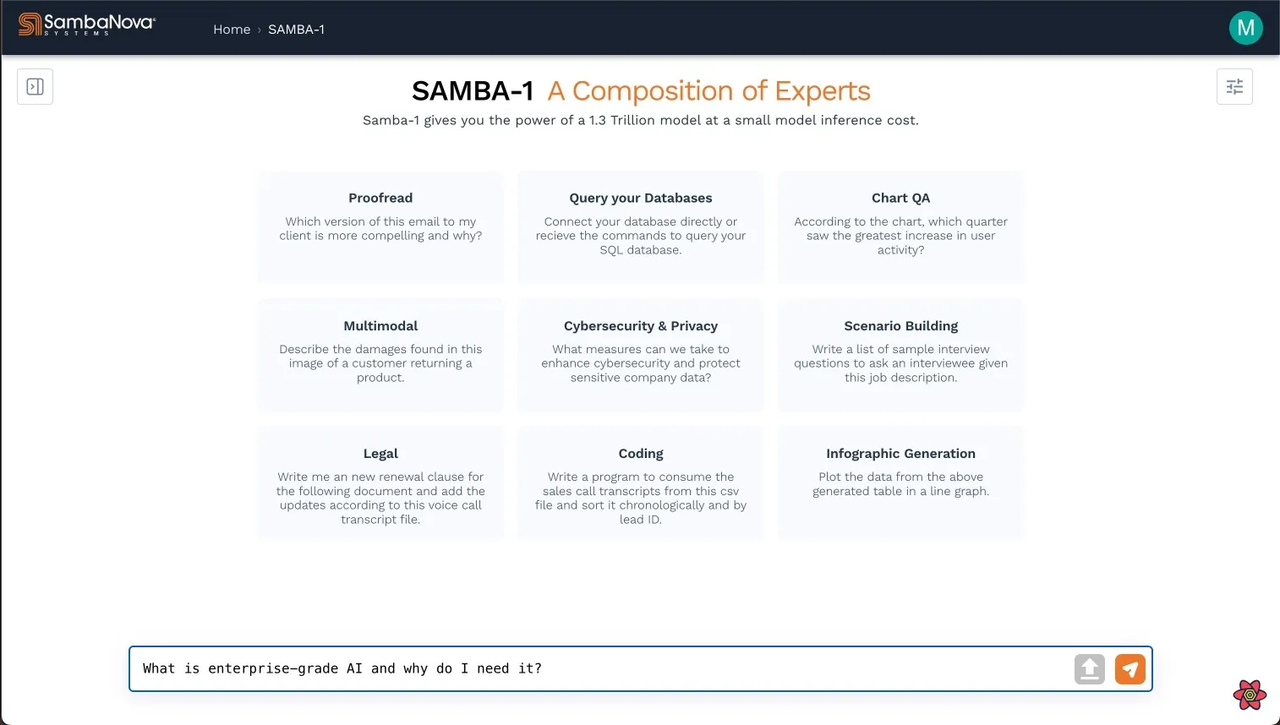 SambaNova SYSTEMS

Home › SAMBA-1

M

SAMBA-1 A Composition of Experts

Samba-1 gives you the power of a 1.3 Trillion model at a small model inference cost.

Proofread

Which version of this email to my client is more compelling and why?

Query your Databases

Connect your database directly or recieve the commands to query your SQL database.

Chart QA

According to the chart, which quarter saw the greatest increase in user activity?

Multimodal

Describe the damages found in this image of a customer returning a product.

Cybersecurity & Privacy

What measures can we take to enhance cybersecurity and protect sensitive company data?

Scenario Building

Write a list of sample interview questions to ask an interviewee given this job description.

Legal

Write me an new renewal clause for the following document and add the updates according to this voice call transcript file.

Coding

Write a program to consume the sales call transcripts from this csv file and sort it chronologically and by lead ID.

Infographic Generation

Plot the data from the above generated table in a line graph.

What is enterprise-grade AI and why do I need it?